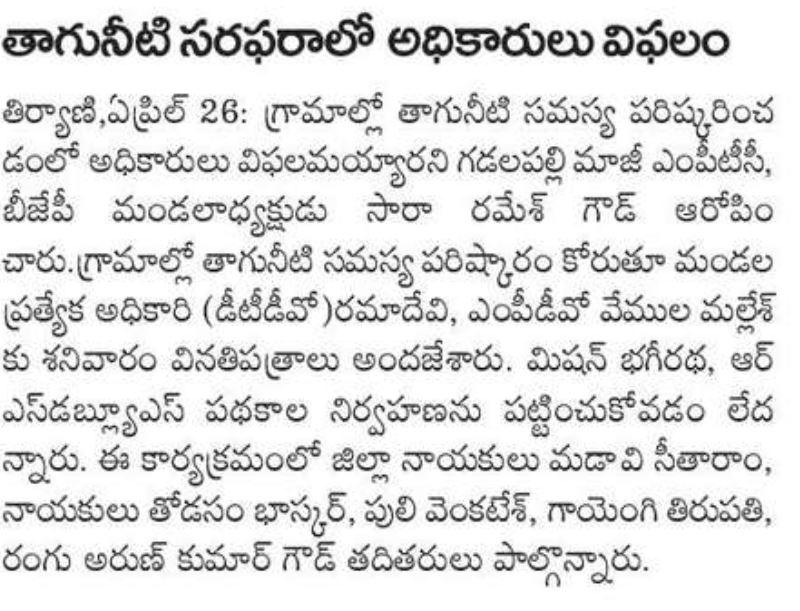 తాగునీటి సరఫరాలో అధికారులు విఫలం

తిర్యాణి,ఏప్రిల్ 26: గ్రామాల్లో తాగునీటి సమస్య పరిష్కరించడంలో అధికారులు విఫలమయ్యారని గడలపల్లి మాజీ ఎంపీటీసీ, బీజేపీ మండలాధ్యక్షుడు సారా రమేశ్ గౌడ్ ఆరోపించారు.గ్రామాల్లో తాగునీటి సమస్య పరిష్కారం కోరుతూ మండల ప్రత్యేక అధికారి (డీటీడీవో)రమాదేవి, ఎంపీడీవో వేముల మల్లేశ్ కు శనివారం వినతిపత్రాలు అందజేశారు. మిషన్ భగీరథ, ఆర్ ఎస్‌డబ్ల్యూఎస్ పథకాల నిర్వహణను పట్టించుకోవడం లేదన్నారు. ఈ కార్యక్రమంలో జిల్లా నాయకులు మడావి సీతారాం, నాయకులు తోడసం భాస్కర్, పులి వెంకటేశ్, గాయెంగి తిరుపతి, రంగు అరుణ్ కుమార్ గౌడ్ తదితరులు పాల్గొన్నారు.